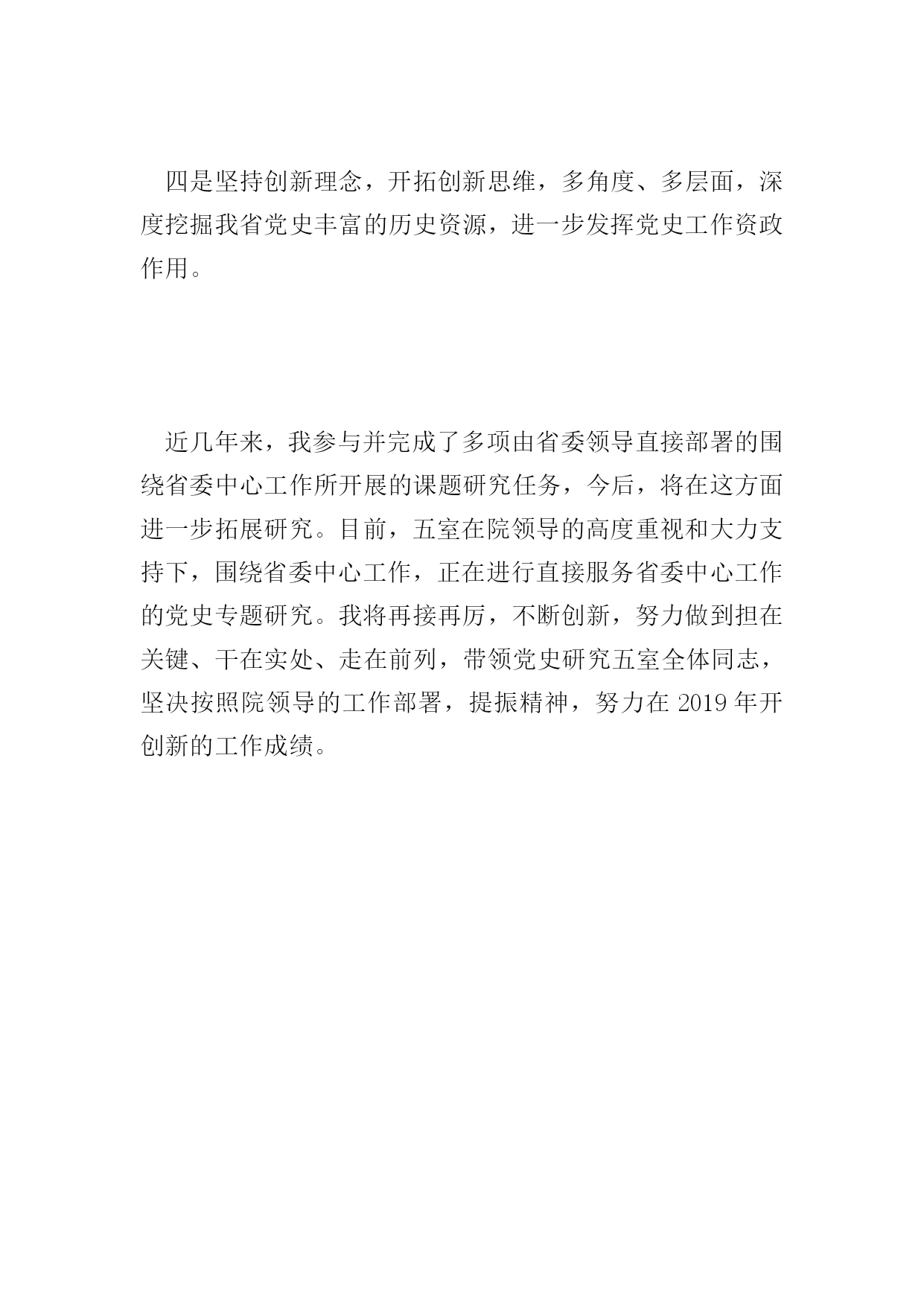 四是坚持创新理念，开拓创新思维，多角度、多层面，深度挖掘我省党史丰富的历史资源，进一步发挥党史工作资政作用。

近几年来，我参与并完成了多项由省委领导直接部署的围绕省委中心工作所开展的课题研究任务，今后，将在这方面进一步拓展研究。目前，五室在院领导的高度重视和大力支持下，围绕省委中心工作，正在进行直接服务省委中心工作的党史专题研究。我将再接再厉，不断创新，努力做到担在关键、干在实处、走在前列，带领党史研究五室全体同志，坚决按照院领导的工作部署，提振精神，努力在 2019 年开创新的工作成绩。